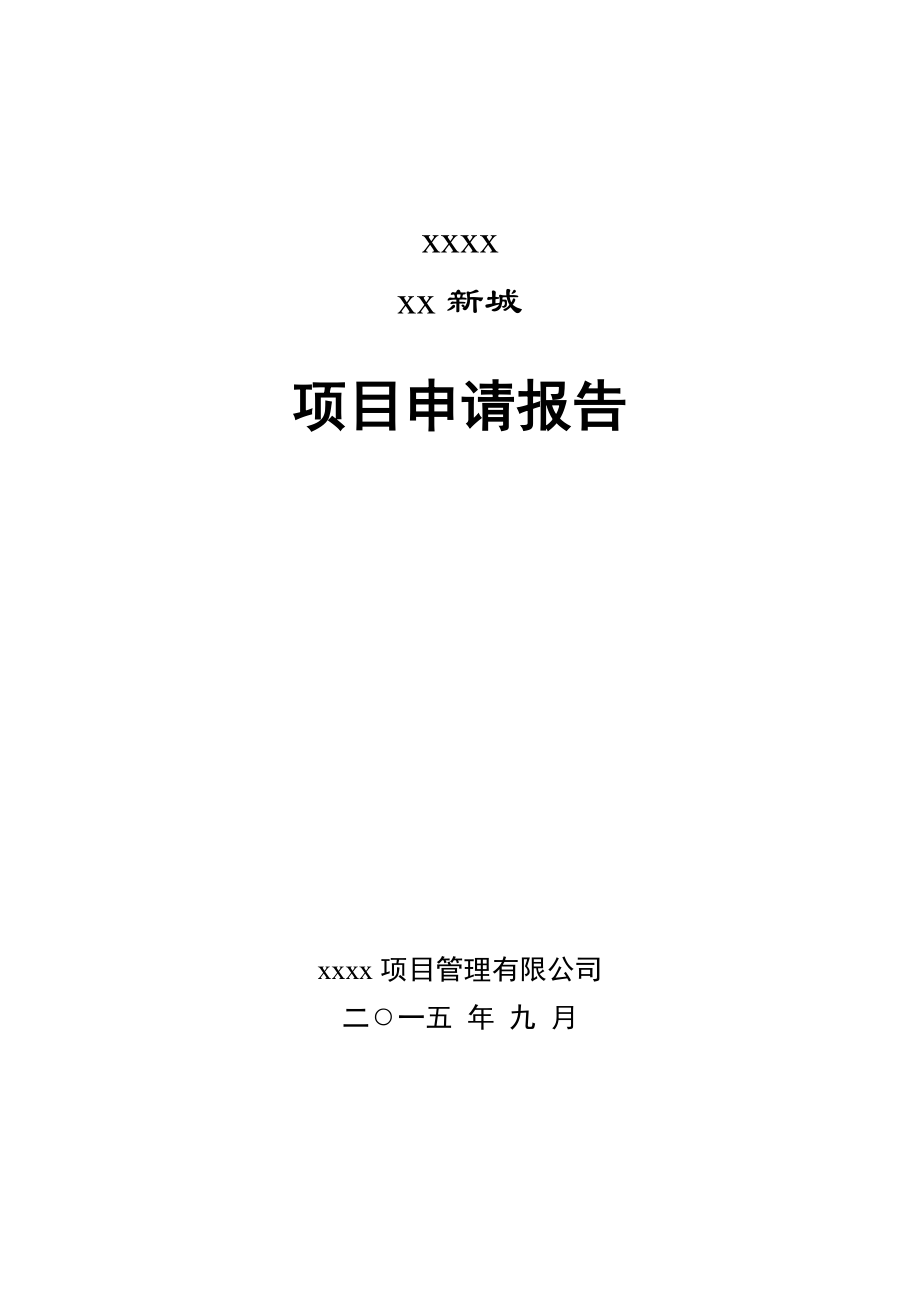 XXXX

XX 新城

项目申请报告

xxxx 项目管理有限公司

二○一五 年 九 月